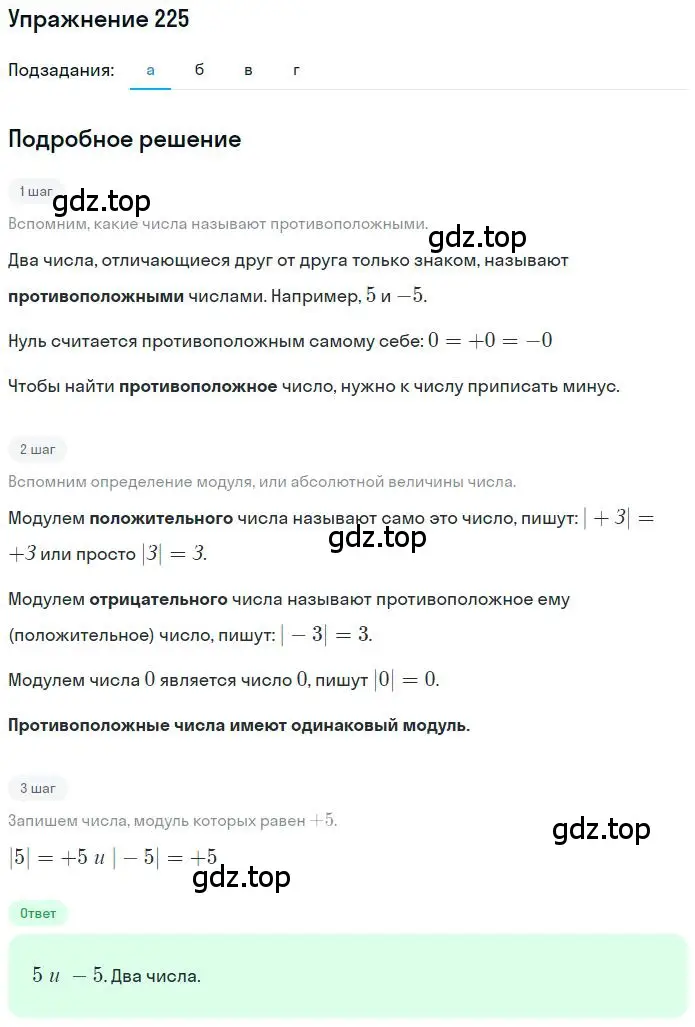 Упражнение 225

Подзадания: а б в г

Подробное решение

1 шаг

gdz.top

Вспомним, какие числа называют противоположными.

gdz.top

Два числа, отличающиеся друг от друга только знаком, называют **противоположными** числами. Например, $5$ и $-5$.

Нуль считается противоположным самому себе: $0 = +0 = -0$

Чтобы найти **противоположное** число, нужно к числу приписать минус.

2 шаг

Вспомним определение модуля, или абсолютной величины числа.

Модулем **положительного** числа называют само это число, пишут: $|+3| = +3$ или просто $|3| = 3$.

gdz.top

Модулем **отрицательного** числа называют противоположное ему (положительное) число, пишут: $|-3| = 3$.

Модулем числа $0$ является число $0$, пишут $|0| = 0$.

**Противоположные числа имеют одинаковый модуль.**

3 шаг

Запишем числа, модуль которых равен $+5$.

gdz.top

$|5| = +5$ и $|-5| = +5$

gdz.top

Ответ

$5$ и $-5$. Два числа.